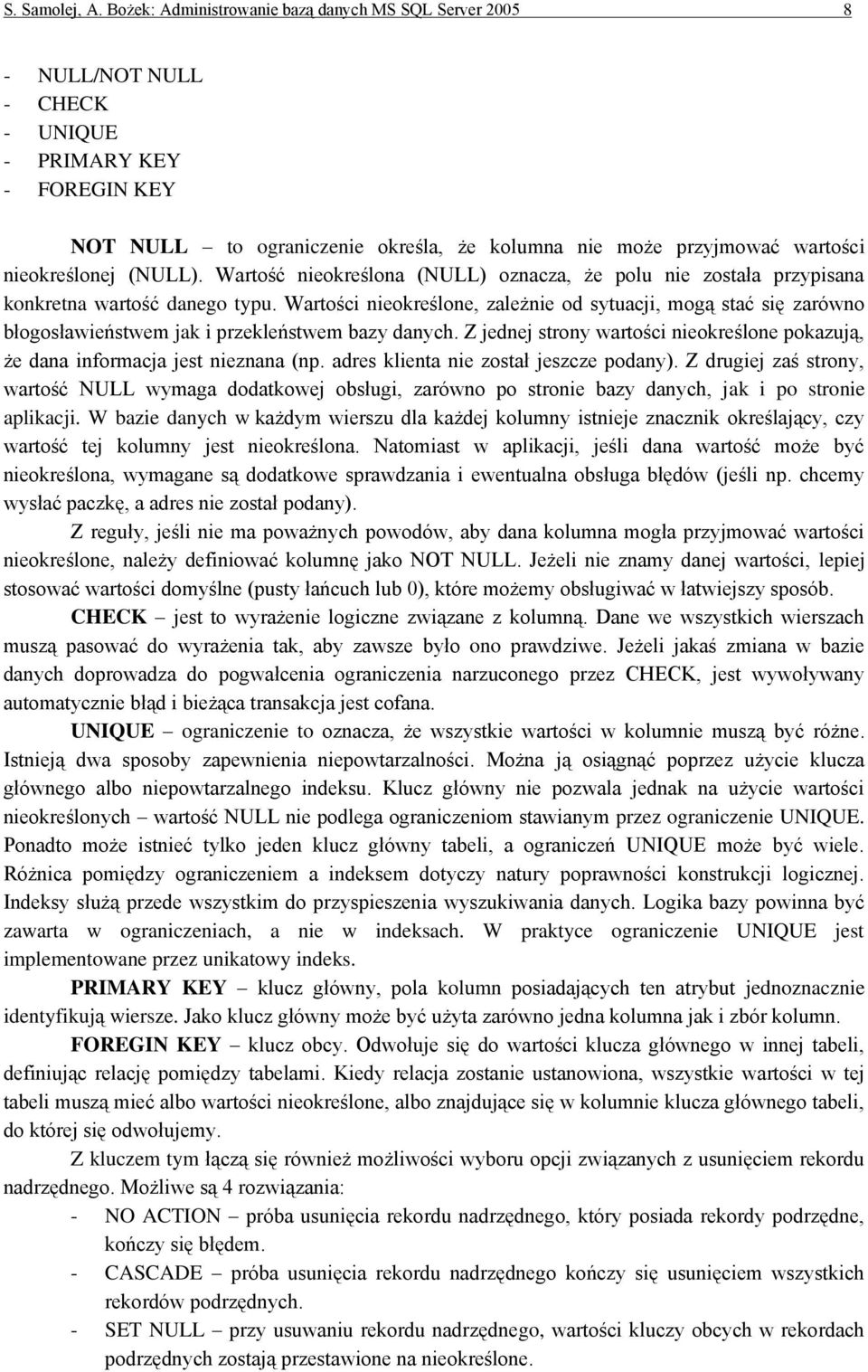 S. Samolej, A. Bożek: Administrowanie bazą danych MS SQL Server 2005 8

- NULL/NOT NULL
- CHECK
- UNIQUE
- PRIMARY KEY
- FOREGIN KEY

NOT NULL – to ograniczenie określa, że kolumna nie może przyjmować wartości nieokreślonej (NULL). Wartość nieokreślona (NULL) oznacza, że polu nie została przypisana konkretna wartość danego typu. Wartości nieokreślone, zależnie od sytuacji, mogą stać się zarówno błogosławieństwem jak i przekleństwem bazy danych. Z jednej strony wartości nieokreślone pokazują, że dana informacja jest nieznana (np. adres klienta nie został jeszcze podany). Z drugiej zaś strony, wartość NULL wymaga dodatkowej obsługi, zarówno po stronie bazy danych, jak i po stronie aplikacji. W bazie danych w każdym wierszu dla każdej kolumny istnieje znacznik określający, czy wartość tej kolumny jest nieokreślona. Natomiast w aplikacji, jeśli dana wartość może być nieokreślona, wymagane są dodatkowe sprawdzania i ewentualna obsługa błędów (jeśli np. chcemy wysłać paczkę, a adres nie został podany).

Z reguły, jeśli nie ma poważnych powodów, aby dana kolumna mogła przyjmować wartości nieokreślone, należy definiować kolumnę jako NOT NULL. Jeżeli nie znamy danej wartości, lepiej stosować wartości domyślne (pusty łańcuch lub 0), które możemy obsługiwać w łatwiejszy sposób.

CHECK – jest to wyrażenie logiczne związane z kolumną. Dane we wszystkich wierszach muszą pasować do wyrażenia tak, aby zawsze było ono prawdziwe. Jeżeli jakaś zmiana w bazie danych doprowadza do pogwałcenia ograniczenia narzuconego przez CHECK, jest wywoływany automatycznie błąd i bieżąca transakcja jest cofana.

UNIQUE – ograniczenie to oznacza, że wszystkie wartości w kolumnie muszą być różne. Istnieją dwa sposoby zapewnienia niepowtarzalności. Można ją osiągnąć poprzez użycie klucza głównego albo niepowtarzalnego indeksu. Klucz główny nie pozwala jednak na użycie wartości nieokreślonych – wartość NULL nie podlega ograniczeniom stawianym przez ograniczenie UNIQUE. Ponadto może istnieć tylko jeden klucz główny tabeli, a ograniczeń UNIQUE może być wiele. Różnica pomiędzy ograniczeniem a indeksem dotyczy natury poprawności konstrukcji logicznej. Indeksy służą przede wszystkim do przyspieszenia wyszukiwania danych. Logika bazy powinna być zawarta w ograniczeniach, a nie w indeksach. W praktyce ograniczenie UNIQUE jest implementowane przez unikatowy indeks.

PRIMARY KEY – klucz główny, pola kolumn posiadających ten atrybut jednoznacznie identyfikują wiersze. Jako klucz główny może być użyta zarówno jedna kolumna jak i zbiór kolumn.

FOREGIN KEY – klucz obcy. Odwołuje się do wartości klucza głównego w innej tabeli, definiując relację pomiędzy tabelami. Kiedy relacja zostanie ustanowiona, wszystkie wartości w tej tabeli muszą mieć albo wartości nieokreślone, albo znajdujące się w kolumnie klucza głównego tabeli, do której się odwołujemy.

Z kluczem tym łączą się również możliwości wyboru opcji związanych z usunięciem rekordu nadrzędnego. Możliwe są 4 rozwiązania:
- NO ACTION – próba usunięcia rekordu nadrzędnego, który posiada rekordy podrzędne, kończy się błędem.
- CASCADE – próba usunięcia rekordu nadrzędnego kończy się usunięciem wszystkich rekordów podrzędnych.
- SET NULL – przy usuwaniu rekordu nadrzędnego, wartości kluczy obcych w rekordach podrzędnych zostają przestawione na nieokreślone.